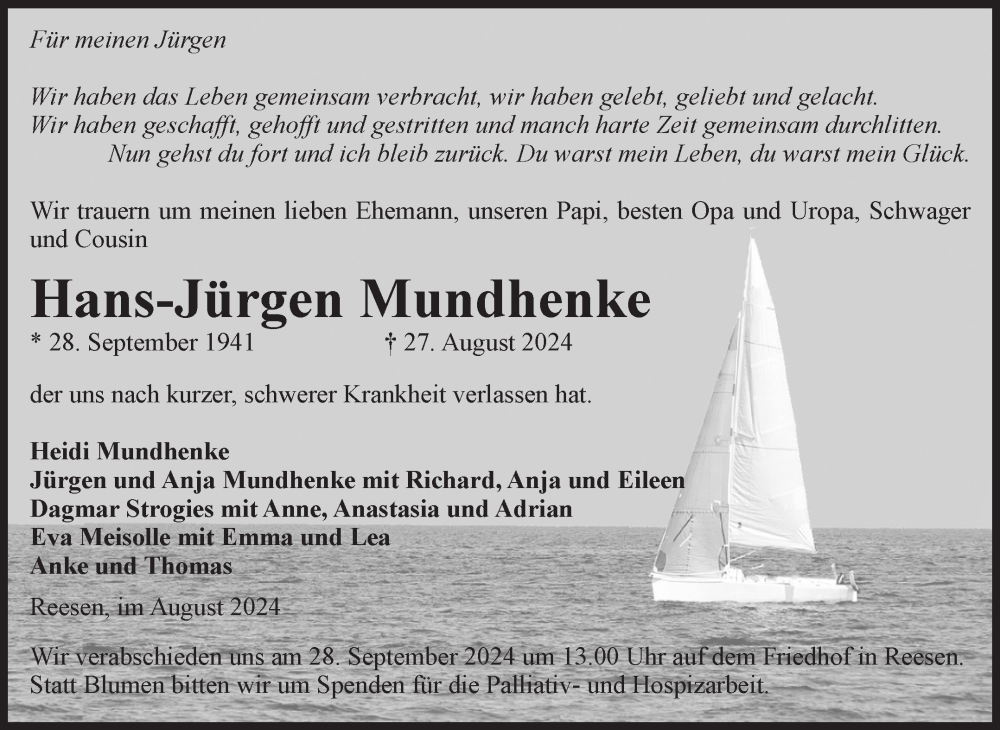 Für meinen Jürgen

Wir haben das Leben gemeinsam verbracht, wir haben gelebt, geliebt und gelacht.
Wir haben geschafft, gehofft und gestritten und manch harte Zeit gemeinsam durchlitten.
Nun gehst du fort und ich bleib zurück. Du warst mein Leben, du warst mein Glück.

Wir trauern um meinen lieben Ehemann, unseren Papi, besten Opa und Uropa, Schwager und Cousin

Hans-Jürgen Mundhenke

* 28. September 1941 † 27. August 2024

der uns nach kurzer, schwerer Krankheit verlassen hat.

Heidi Mundhenke
Jürgen und Anja Mundhenke mit Richard, Anja und Eileen
Dagmar Strogies mit Anne, Anastasia und Adrian
Eva Meisolle mit Emma und Lea
Anke und Thomas

Reesen, im August 2024

Wir verabschieden uns am 28. September 2024 um 13.00 Uhr auf dem Friedhof in Reesen.
Statt Blumen bitten wir um Spenden für die Palliativ- und Hospizarbeit.